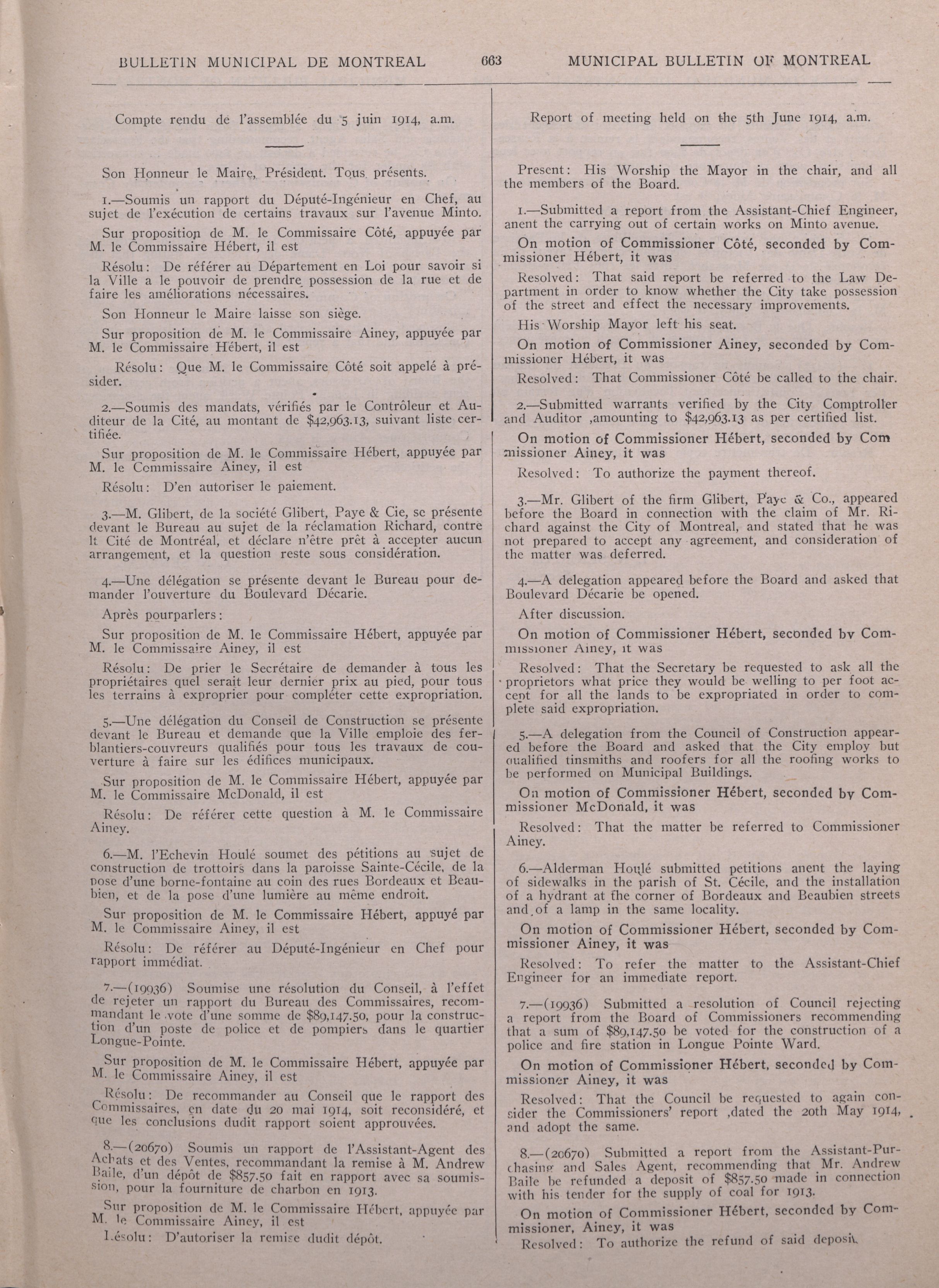 BULLETIN MUNICIPAL DE MONTREAL 663 MUNICIPAL BULLETIN OF MONTREAL

Compte rendu de l'assemblée du 5 juin 1914, a.m.

Son Honneur le Maire, Président. Tous présents.

1.—Soumis un rapport du Député-Ingénieur en Chef, au sujet de l'exécution de certains travaux sur l'avenue Minto.

Sur proposition de M. le Commissaire Côté, appuyée par M. le Commissaire Hébert, il est

Résolu: De référer au Département en Loi pour savoir si la Ville a le pouvoir de prendre possession de la rue et de faire les améliorations nécessaires.

Son Honneur le Maire laisse son siège.

Sur proposition de M. le Commissaire Ainey, appuyée par M. le Commissaire Hébert, il est

Résolu: Que M. le Commissaire Côté soit appelé à présider.

2.—Soumis des mandats, vérifiés par le Contrôleur et Auditeur de la Cité, au montant de $42,963.13, suivant liste certifiée.

Sur proposition de M. le Commissaire Hébert, appuyée par M. le Commissaire Ainey, il est

Résolu: D'en autoriser le paiement.

3.—M. Glibert, de la société Glibert, Paye & Cie, se présente devant le Bureau au sujet de la réclamation Richard, contre lt Cité de Montréal, et déclare n'être prêt à accepter aucun arrangement, et la question reste sous considération.

4.—Une délégation se présente devant le Bureau pour demander l'ouverture du Boulevard Décarie.

Après pourparlers:

Sur proposition de M. le Commissaire Hébert, appuyée par M. le Commissaire Ainey, il est

Résolu: De prier le Secrétaire de demander à tous les propriétaires quel serait leur dernier prix au pied, pour tous les terrains à exproprier pour compléter cette expropriation.

5.—Une délégation du Conseil de Construction se présente devant le Bureau et demande que la Ville emploie des ferblantiers-couvreurs qualifiés pour tous les travaux de couverture à faire sur les édifices municipaux.

Sur proposition de M. le Commissaire Hébert, appuyée par M. le Commissaire McDonald, il est

Résolu: De référer cette question à M. le Commissaire Ainey.

6.—M. l'Echevin Houlé soumet des pétitions au sujet de construction de trottoirs dans la paroisse Sainte-Cécile, de la pose d'une borne-fontaine au coin des rues Bordeaux et Beaubien, et de la pose d'une lumière au même endroit.

Sur proposition de M. le Commissaire Hébert, appuyé par M. le Commissaire Ainey, il est

Résolu: De référer au Député-Ingénieur en Chef pour rapport immédiat.

7.—(19936) Soumise une résolution du Conseil, à l'effet de rejeter un rapport du Bureau des Commissaires, recommandant le vote d'une somme de $89,147.50, pour la construction d'un poste de police et de pompiers dans le quartier Longue-Pointe.

Sur proposition de M. le Commissaire Hébert, appuyée par M. le Commissaire Ainey, il est

Résolu: De recommander au Conseil que le rapport des Commissaires, en date du 20 mai 1914, soit reconsidéré, et que les conclusions dudit rapport soient approuvées.

8.—(20670) Soumis un rapport de l'Assistant-Agent des Achats et des Ventes, recommandant la remise à M. Andrew Baile, d'un dépôt de $857.50 fait en rapport avec sa soumission, pour la fourniture de charbon en 1913.

Sur proposition de M. le Commissaire Hébert, appuyée par M. le Commissaire Ainey, il est

Résolu: D'autoriser la remise dudit dépôt.

Report of meeting held on the 5th June 1914, a.m.

Present: His Worship the Mayor in the chair, and all the members of the Board.

1.—Submitted a report from the Assistant-Chief Engineer, anent the carrying out of certain works on Minto avenue.

On motion of Commissioner Côté, seconded by Commissioner Hébert, it was

Resolved: That said report be referred to the Law Department in order to know whether the City take possession of the street and effect the necessary improvements.

His Worship Mayor left his seat.

On motion of Commissioner Ainey, seconded by Commissioner Hébert, it was

Resolved: That Commissioner Côté be called to the chair.

2.—Submitted warrants verified by the City Comptroller and Auditor ,amounting to $42,963.13 as per certified list.

On motion of Commissioner Hébert, seconded by Commissioner Ainey, it was

Resolved: To authorize the payment thereof.

3.—Mr. Glibert of the firm Glibert, Paye & Co., appeared before the Board in connection with the claim of Mr. Richard against the City of Montreal, and stated that he was not prepared to accept any agreement, and consideration of the matter was deferred.

4.—A delegation appeared before the Board and asked that Boulevard Décarie be opened.

After discussion.

On motion of Commissioner Hébert, seconded by Commissioner Ainey, it was

Resolved: That the Secretary be requested to ask all the proprietors what price they would be welling to per foot accept for all the lands to be expropriated in order to complete said expropriation.

5.—A delegation from the Council of Construction appeared before the Board and asked that the City employ but qualified tinsmiths and roofers for all the roofing works to be performed on Municipal Buildings.

On motion of Commissioner Hébert, seconded by Commissioner McDonald, it was

Resolved: That the matter be referred to Commissioner Ainey.

6.—Alderman Houlé submitted petitions anent the laying of sidewalks in the parish of St. Cécile, and the installation of a hydrant at the corner of Bordeaux and Beaubien streets and of a lamp in the same locality.

On motion of Commissioner Hébert, seconded by Commissioner Ainey, it was

Resolved: To refer the matter to the Assistant-Chief Engineer for an immediate report.

7.—(19936) Submitted a resolution of Council rejecting a report from the Board of Commissioners recommending that a sum of $89,147.50 be voted for the construction of a police and fire station in Longue Pointe Ward.

On motion of Commissioner Hébert, seconded by Commissioner Ainey, it was

Resolved: That the Council be requested to again consider the Commissioners' report ,dated the 20th May 1914, and adopt the same.

8.—(20670) Submitted a report from the Assistant-Purchasing and Sales Agent, recommending that Mr. Andrew Baile be refunded a deposit of $857.50 made in connection with his tender for the supply of coal for 1913.

On motion of Commissioner Hébert, seconded by Commissioner, Ainey, it was

Resolved: To authorize the refund of said deposit.